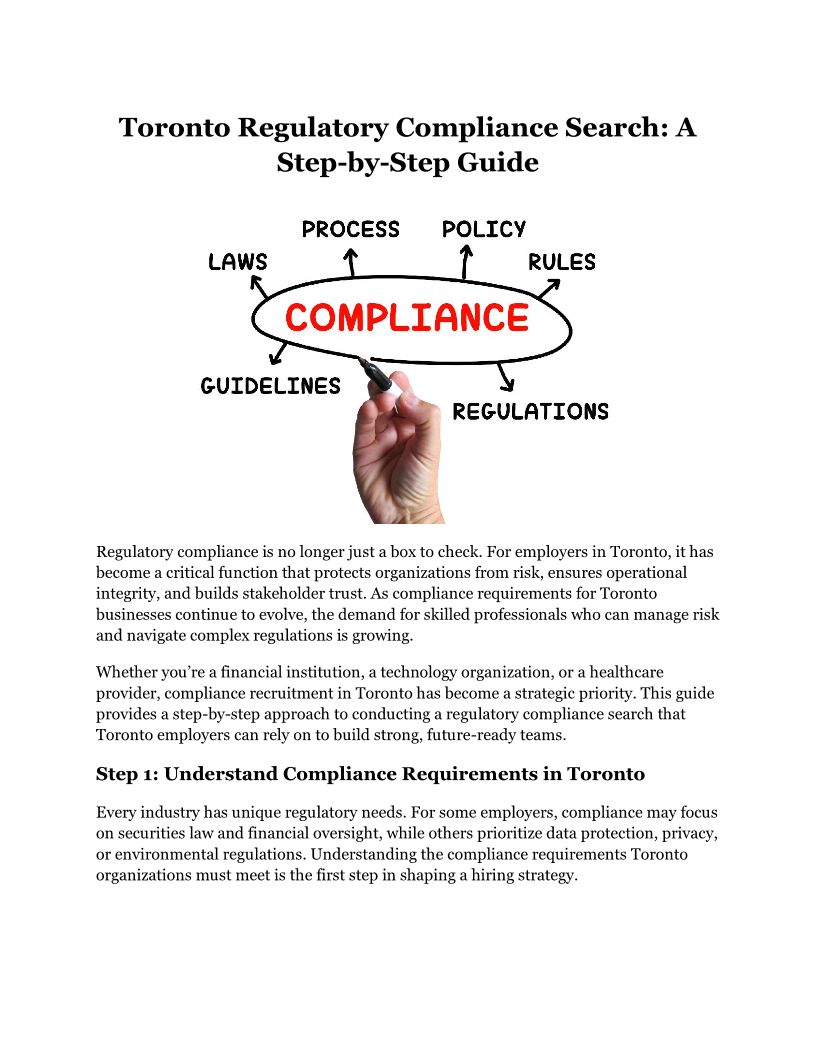 Toronto Regulatory Compliance Search: A Step-by-Step Guide

PROCESS POLICY
LAWS RULES
COMPLIANCE
GUIDELINES
REGULATIONS

Regulatory compliance is no longer just a box to check. For employers in Toronto, it has become a critical function that protects organizations from risk, ensures operational integrity, and builds stakeholder trust. As compliance requirements for Toronto businesses continue to evolve, the demand for skilled professionals who can manage risk and navigate complex regulations is growing.

Whether you're a financial institution, a technology organization, or a healthcare provider, compliance recruitment in Toronto has become a strategic priority. This guide provides a step-by-step approach to conducting a regulatory compliance search that Toronto employers can rely on to build strong, future-ready teams.

Step 1: Understand Compliance Requirements in Toronto

Every industry has unique regulatory needs. For some employers, compliance may focus on securities law and financial oversight, while others prioritize data protection, privacy, or environmental regulations. Understanding the compliance requirements Toronto organizations must meet is the first step in shaping a hiring strategy.